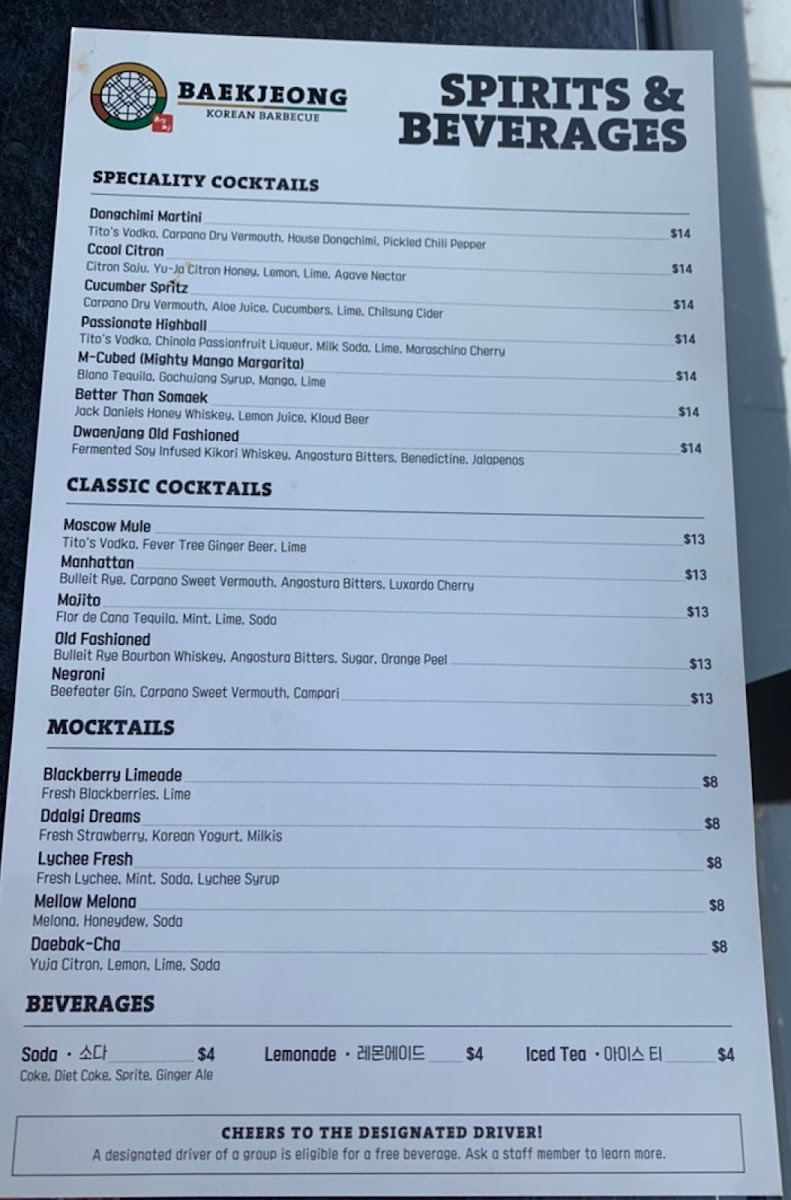 BAEKJEONG
KOREAN BARBECUE

SPIRITS & BEVERAGES

SPECIALITY COCKTAILS

Dongchimi Martini $14
Tito's Vodka, Carpano Dry Vermouth, House Dongchimi, Pickled Chili Pepper

Ccool Citron $14
Citron Soju, Yu-Ja Citron Honey, Lemon, Lime, Agave Nectar

Cucumber Spritz $14
Carpano Dry Vermouth, Aloe Juice, Cucumbers, Lime, Chilsung Cider

Passionate Highball $14
Tito's Vodka, Chinola Passionfruit Liqueur, Milk Soda, Lime, Maraschino Cherry

M-Cubed (Mighty Mango Margarita) $14
Blano Tequila, Gochujang Syrup, Mango, Lime

Better Than Somaek $14
Jack Daniels Honey Whiskey, Lemon Juice, Kloud Beer

Dwaenjang Old Fashioned $14
Fermented Soy Infused Kikori Whiskey, Angostura Bitters, Benedictine, Jalapenos

CLASSIC COCKTAILS

Moscow Mule $13
Tito's Vodka, Fever Tree Ginger Beer, Lime

Manhattan $13
Bulleit Rye, Carpano Sweet Vermouth, Angostura Bitters, Luxardo Cherry

Mojito $13
Flor de Cana Tequila, Mint, Lime, Soda

Old Fashioned $13
Bulleit Rye Bourbon Whiskey, Angostura Bitters, Sugar, Orange Peel

Negroni $13
Beefeater Gin, Carpano Sweet Vermouth, Campari

MOCKTAILS

Blackberry Limeade $8
Fresh Blackberries, Lime

Ddalgi Dreams $8
Fresh Strawberry, Korean Yogurt, Milkis

Lychee Fresh $8
Fresh Lychee, Mint, Soda, Lychee Syrup

Mellow Melona $8
Melona, Honeydew, Soda

Daebak-Cha $8
Yuja Citron, Lemon, Lime, Soda

BEVERAGES

Soda · 소다 $4
Coke, Diet Coke, Sprite, Ginger Ale

Lemonade · 레몬에이드 $4

Iced Tea · 아이스 티 $4

CHEERS TO THE DESIGNATED DRIVER!
A designated driver of a group is eligible for a free beverage. Ask a staff member to learn more.